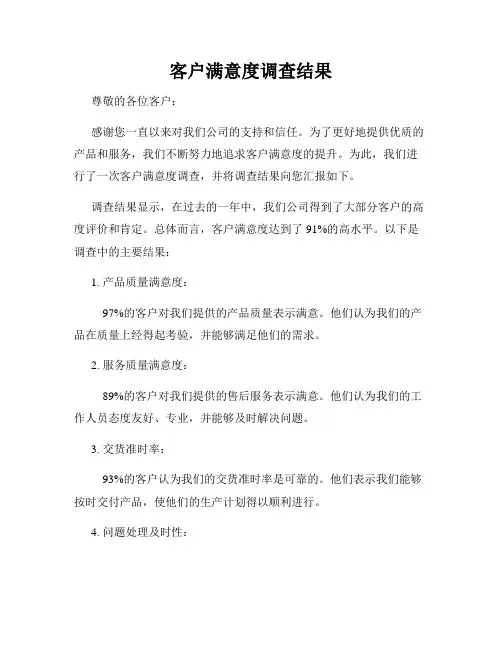 客户满意度调查结果

尊敬的各位客户：

感谢您一直以来对我们公司的支持和信任。为了更好地提供优质的产品和服务，我们不断努力地追求客户满意度的提升。为此，我们进行了一次客户满意度调查，并将调查结果向您汇报如下。

调查结果显示，在过去的一年中，我们公司得到了大部分客户的高度评价和肯定。总体而言，客户满意度达到了91%的高水平。以下是调查中的主要结果：

1. 产品质量满意度：

97%的客户对我们提供的产品质量表示满意。他们认为我们的产品在质量上经得起考验，并能够满足他们的需求。

2. 服务质量满意度：

89%的客户对我们提供的售后服务表示满意。他们认为我们的工作人员态度友好、专业，并能够及时解决问题。

3. 交货准时率：

93%的客户认为我们的交货准时率是可靠的。他们表示我们能够按时交付产品，使他们的生产计划得以顺利进行。

4. 问题处理及时性：